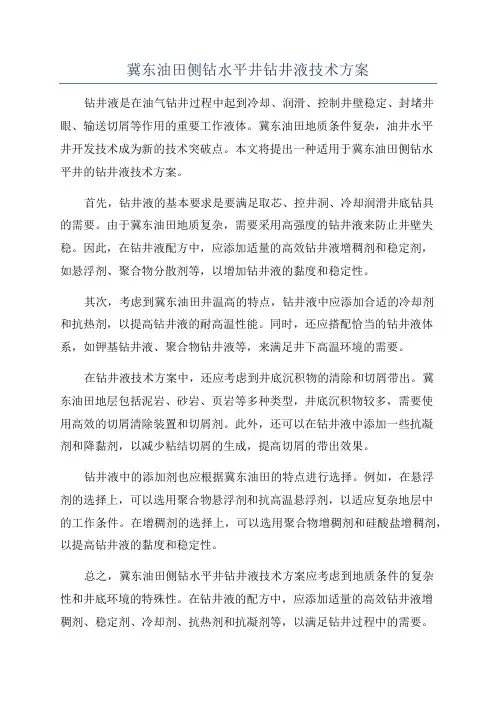 冀东油田侧钻水平井钻井液技术方案

钻井液是在油气钻井过程中起到冷却、润滑、控制井壁稳定、封堵井眼、输送切屑等作用的重要工作液体。冀东油田地质条件复杂，油井水平井开发技术成为新的技术突破点。本文将提出一种适用于冀东油田侧钻水平井的钻井液技术方案。

首先，钻井液的基本要求是要满足取芯、控井洞、冷却润滑井底钻具的需要。由于冀东油田地质复杂，需要采用高强度的钻井液来防止井壁失稳。因此，在钻井液配方中，应添加适量的高效钻井液增稠剂和稳定剂，如悬浮剂、聚合物分散剂等，以增加钻井液的黏度和稳定性。

其次，考虑到冀东油田井温高的特点，钻井液中应添加合适的冷却剂和抗热剂，以提高钻井液的耐高温性能。同时，还应搭配恰当的钻井液体系，如钾基钻井液、聚合物钻井液等，来满足井下高温环境的需要。

在钻井液技术方案中，还应考虑到井底沉积物的清除和切屑带出。冀东油田地层包括泥岩、砂岩、页岩等多种类型，井底沉积物较多，需要使用高效的切屑清除装置和切屑剂。此外，还可以在钻井液中添加一些抗凝剂和降黏剂，以减少粘结切屑的生成，提高切屑的带出效果。

钻井液中的添加剂也应根据冀东油田的特点进行选择。例如，在悬浮剂的选择上，可以选用聚合物悬浮剂和抗高温悬浮剂，以适应复杂地层中的工作条件。在增稠剂的选择上，可以选用聚合物增稠剂和硅酸盐增稠剂，以提高钻井液的黏度和稳定性。

总之，冀东油田侧钻水平井钻井液技术方案应考虑到地质条件的复杂性和井底环境的特殊性。在钻井液的配方中，应添加适量的高效钻井液增稠剂、稳定剂、冷却剂、抗热剂和抗凝剂等，以满足钻井过程中的需要。